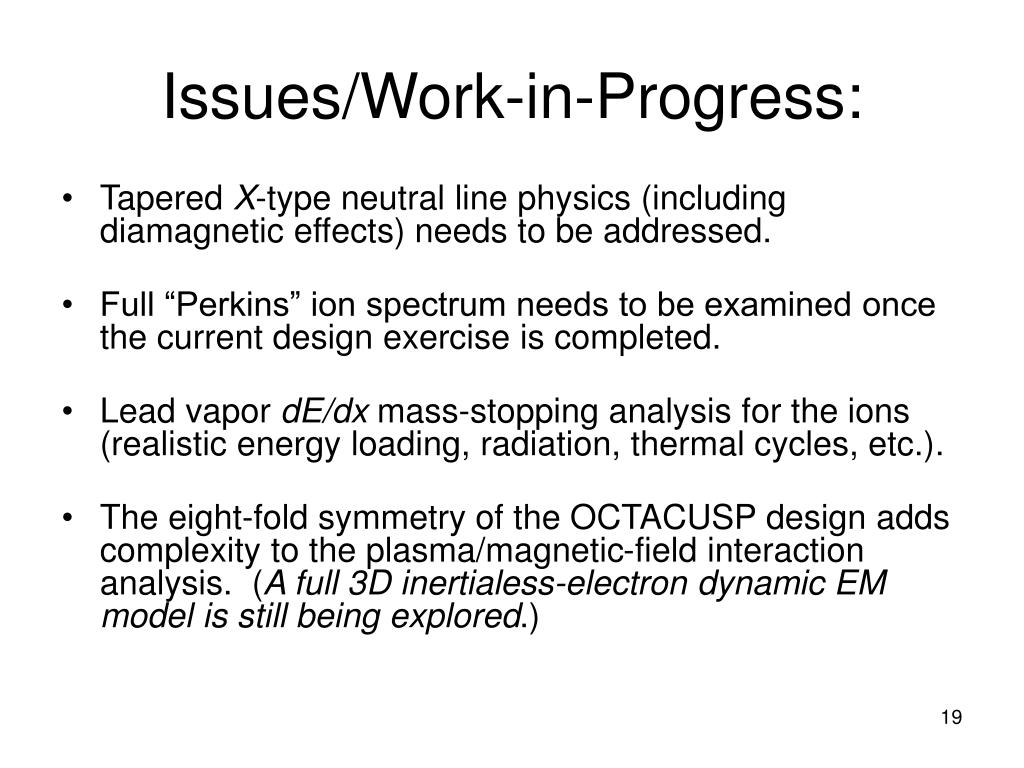 Issues/Work-in-Progress:

• Tapered X-type neutral line physics (including diamagnetic effects) needs to be addressed.

• Full “Perkins” ion spectrum needs to be examined once the current design exercise is completed.

• Lead vapor dE/dx mass-stopping analysis for the ions (realistic energy loading, radiation, thermal cycles, etc.).

• The eight-fold symmetry of the OCTACUSP design adds complexity to the plasma/magnetic-field interaction analysis. (A full 3D inertialess-electron dynamic EM model is still being explored.)

19